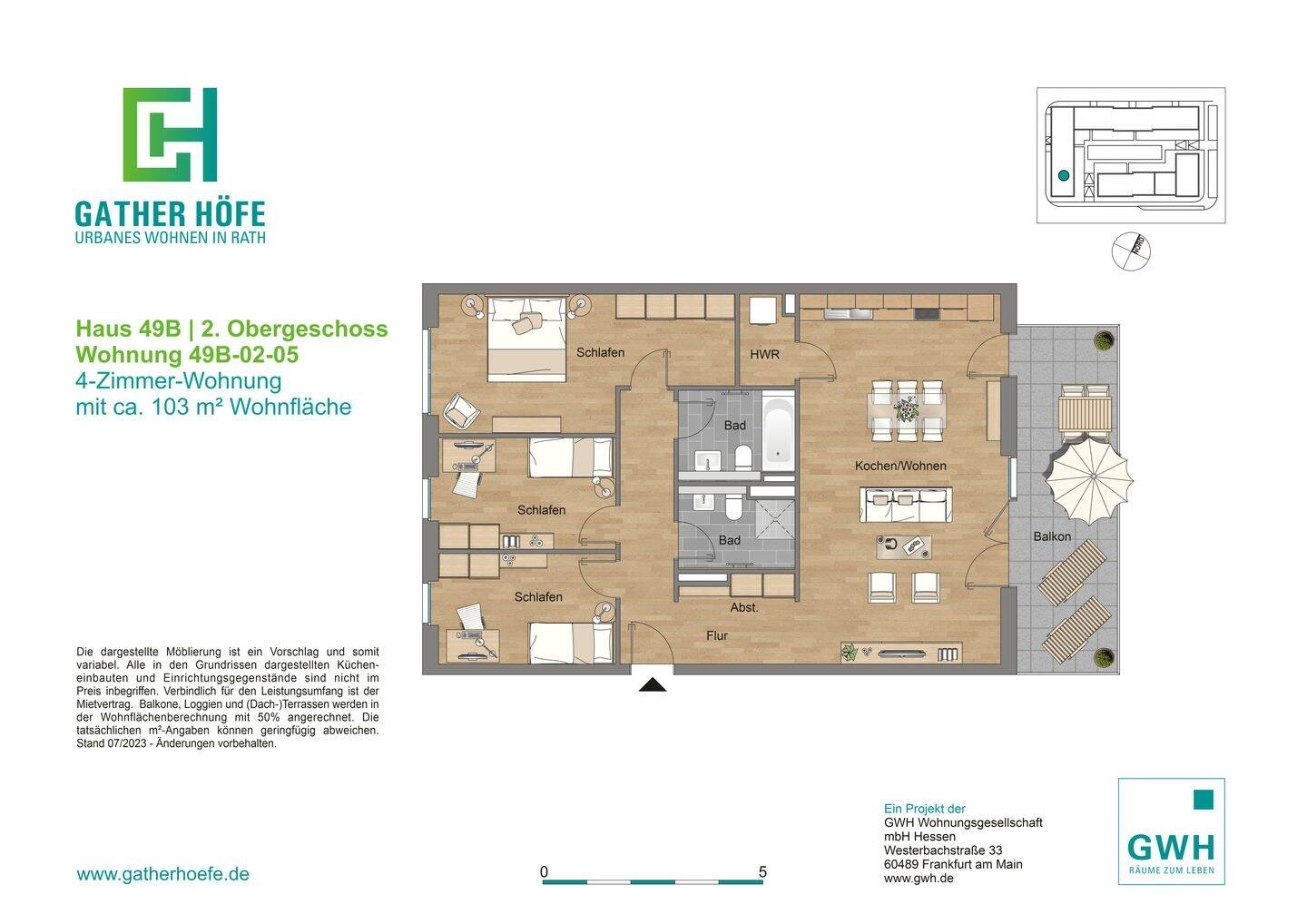 GATHER HÖFE
URBANES WOHNEN IN RATH

NORD

Haus 49B | 2. Obergeschoss
Wohnung 49B-02-05
4-Zimmer-Wohnung
mit ca. 103 m² Wohnfläche

Schlafen
HWR
Bad
Kochen/Wohnen
Schlafen
Bad
Balkon
Schlafen
Abst.
Flur

Die dargestellte Möblierung ist ein Vorschlag und somit variabel. Alle in den Grundrissen dargestellten Kücheneinbauten und Einrichtungsgegenstände sind nicht im Preis inbegriffen. Verbindlich für den Leistungsumfang ist der Mietvertrag. Balkone, Loggien und (Dach-)Terrassen werden in der Wohnflächenberechnung mit 50% angerechnet. Die tatsächlichen m²-Angaben können geringfügig abweichen. Stand 07/2023 - Änderungen vorbehalten.

www.gatherhoefe.de

0 5

Ein Projekt der
GWH Wohnungsgesellschaft mbH Hessen
Westerbachstraße 33
60489 Frankfurt am Main
www.gwh.de

GWH
RÄUME ZUM LEBEN